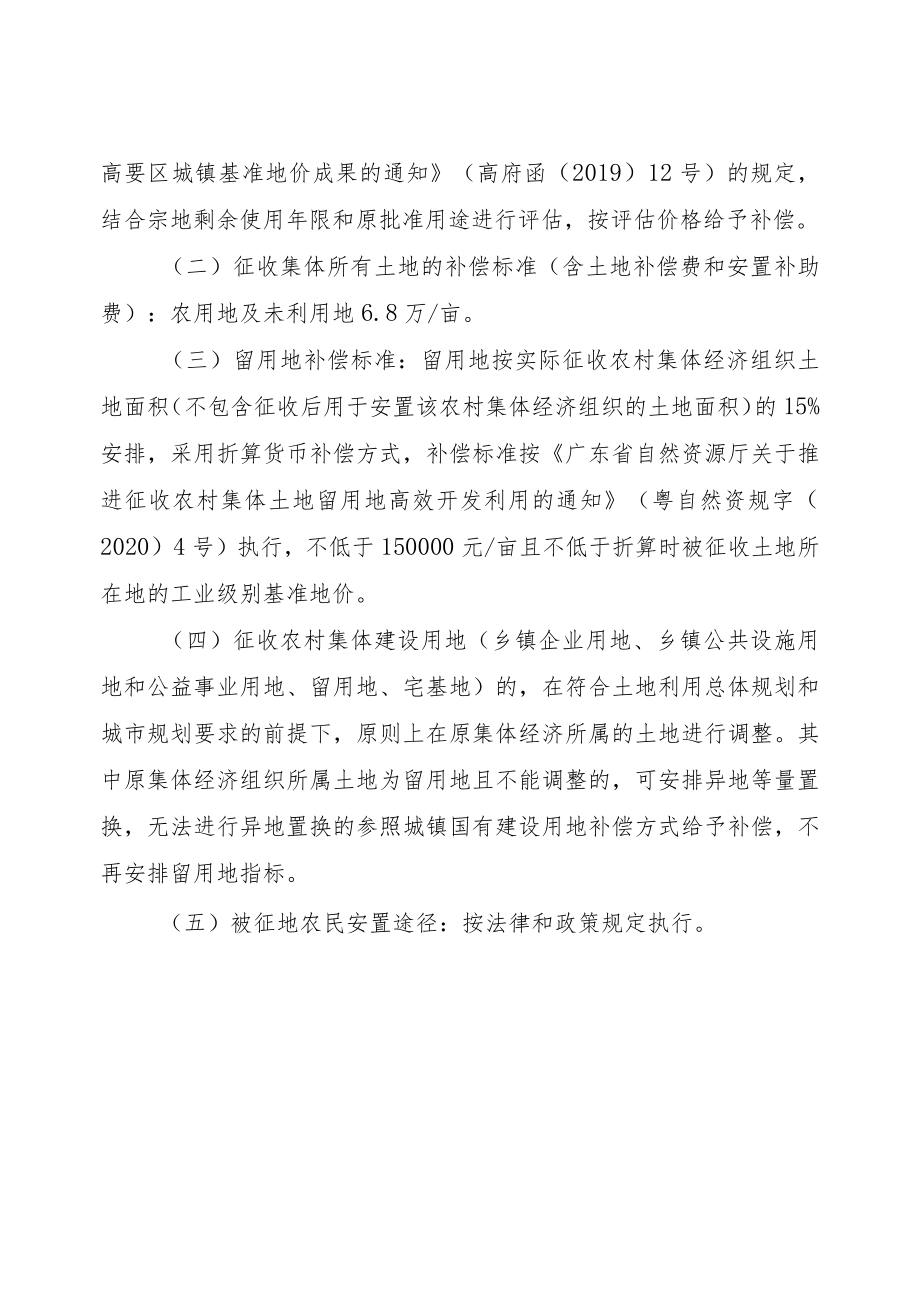 高要区城镇基准地价成果的通知》（高府函（2019）12号）的规定，结合宗地剩余使用年限和原批准用途进行评估，按评估价格给予补偿。

（二）征收集体所有土地的补偿标准（含土地补偿费和安置补助费）：农用地及未利用地6.8万/亩。

（三）留用地补偿标准：留用地按实际征收农村集体经济组织土地面积（不包含征收后用于安置该农村集体经济组织的土地面积）的15%安排，采用折算货币补偿方式，补偿标准按《广东省自然资源厅关于推进征收农村集体土地留用地高效开发利用的通知》（粤自然资规字（2020）4号）执行，不低于150000元/亩且不低于折算时被征收土地所在地的工业级别基准地价。

（四）征收农村集体建设用地（乡镇企业用地、乡镇公共设施用地和公益事业用地、留用地、宅基地）的，在符合土地利用总体规划和城市规划要求的前提下，原则上在原集体经济所属的土地进行调整。其中原集体经济组织所属土地为留用地且不能调整的，可安排异地等量置换，无法进行异地置换的参照城镇国有建设用地补偿方式给予补偿，不再安排留用地指标。

（五）被征地农民安置途径：按法律和政策规定执行。